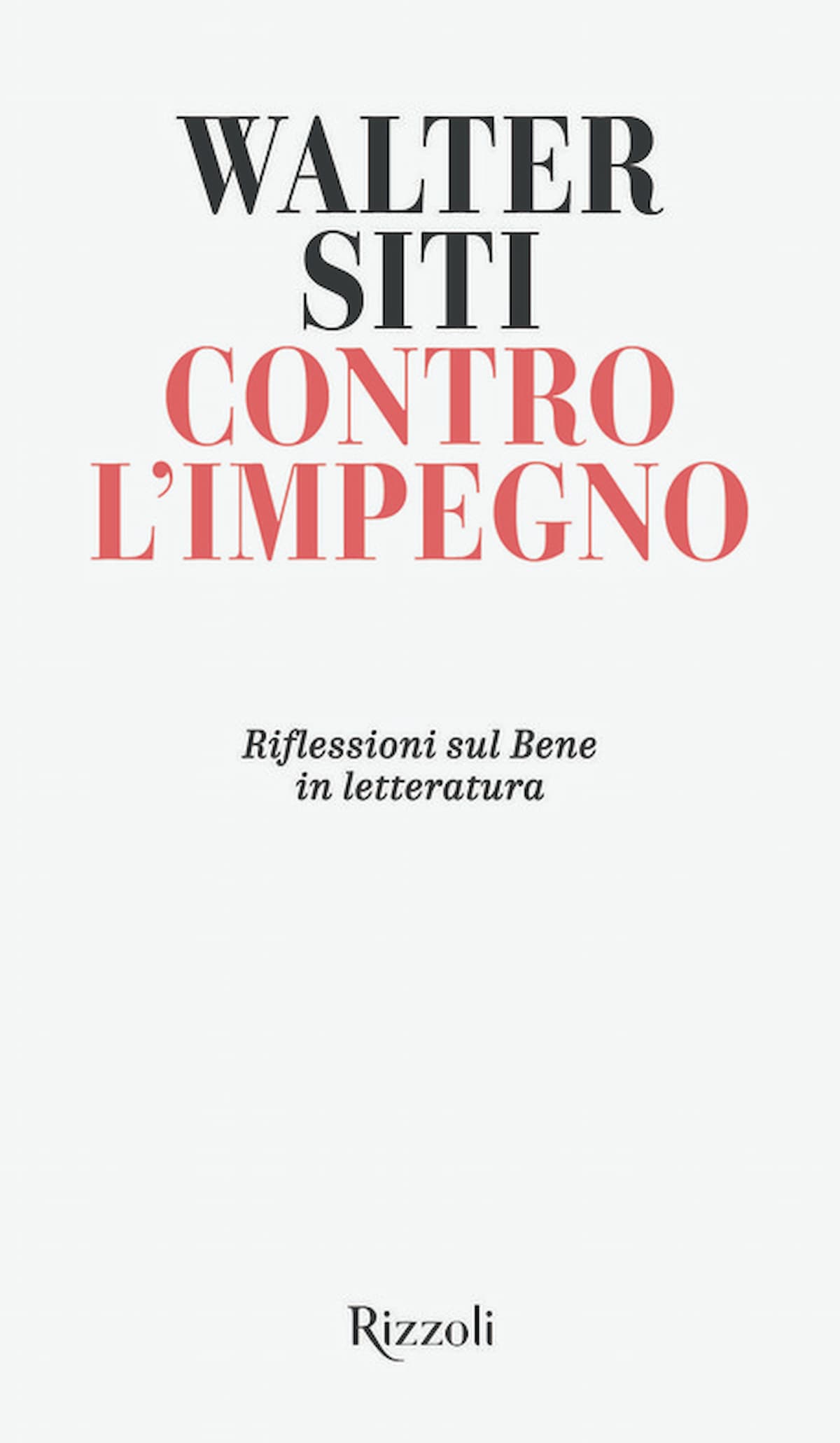 WALTER
SITI
CONTRO
L'IMPEGNO

Riflessioni sul Bene
in letteratura

Rizzoli